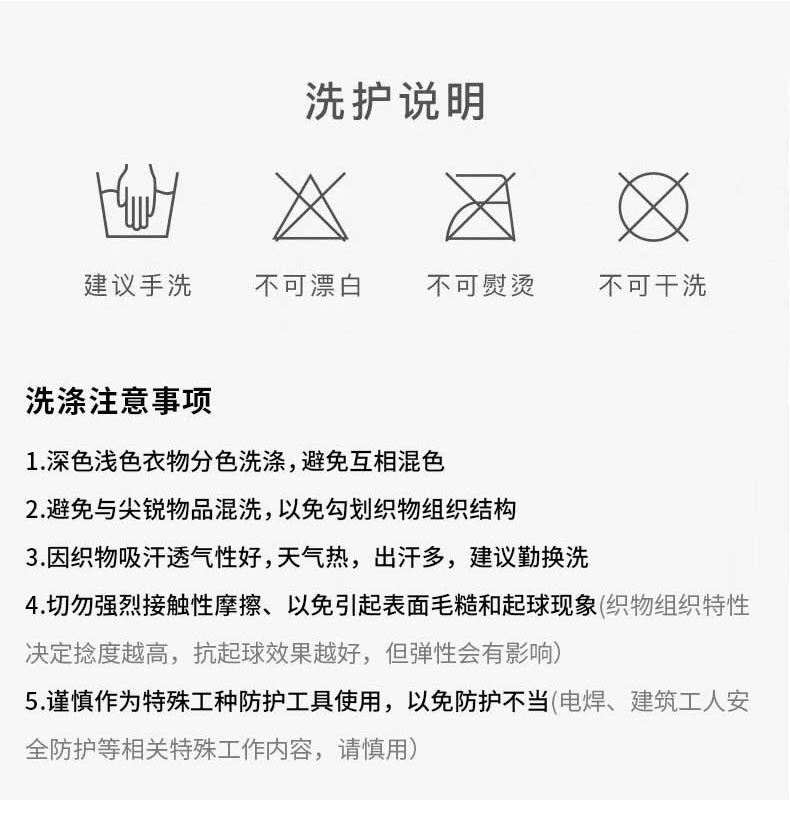 洗护说明

建议手洗

不可漂白

不可熨烫

不可干洗

洗涤注意事项

1.深色浅色衣物分色洗涤，避免互相混色

2.避免与尖锐物品混洗，以免勾划织物组织结构

3.因织物吸汗透气性好，天气热，出汗多，建议勤换洗

4.切勿强烈接触性摩擦、以免引起表面毛糙和起球现象(织物组织特性决定捻度越高，抗起球效果越好，但弹性会有影响)

5.谨慎作为特殊工种防护工具使用，以免防护不当(电焊、建筑工人安全防护等相关特殊工作内容，请慎用)